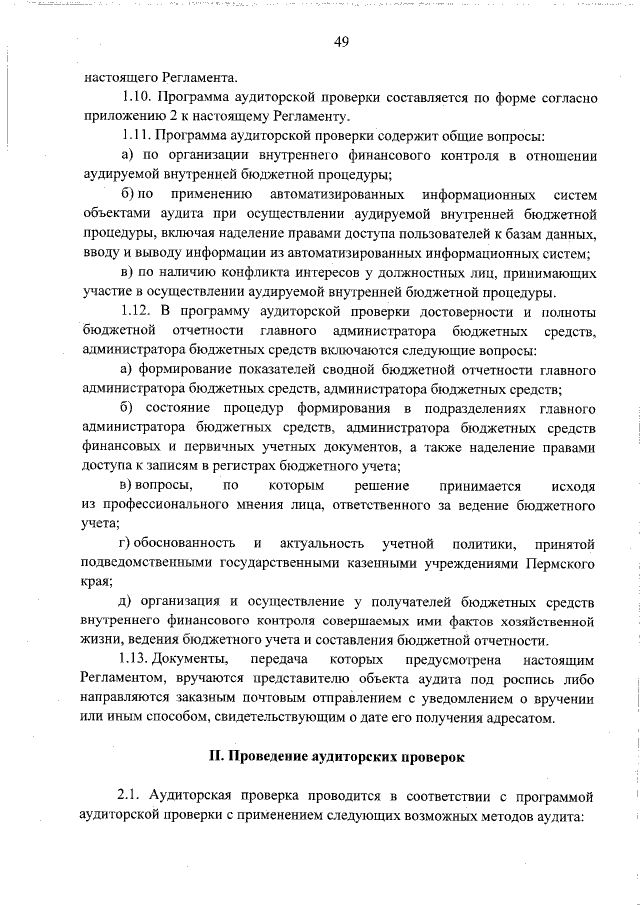 49

настоящего Регламента.

1.10. Программа аудиторской проверки составляется по форме согласно приложению 2 к настоящему Регламенту.

1.11. Программа аудиторской проверки содержит общие вопросы:

а) по организации внутреннего финансового контроля в отношении аудируемой внутренней бюджетной процедуры;

б) по применению автоматизированных информационных систем объектами аудита при осуществлении аудируемой внутренней бюджетной процедуры, включая наделение правами доступа пользователей к базам данных, вводу и выводу информации из автоматизированных информационных систем;

в) по наличию конфликта интересов у должностных лиц, принимающих участие в осуществлении аудируемой внутренней бюджетной процедуры.

1.12. В программу аудиторской проверки достоверности и полноты бюджетной отчетности главного администратора бюджетных средств, администратора бюджетных средств включаются следующие вопросы:

а) формирование показателей сводной бюджетной отчетности главного администратора бюджетных средств, администратора бюджетных средств;

б) состояние процедур формирования в подразделениях главного администратора бюджетных средств, администратора бюджетных средств финансовых и первичных учетных документов, а также наделение правами доступа к записям в регистрах бюджетного учета;

в) вопросы, по которым решение принимается исходя из профессионального мнения лица, ответственного за ведение бюджетного учета;

г) обоснованность и актуальность учетной политики, принятой подведомственными государственными казенными учреждениями Пермского края;

д) организация и осуществление у получателей бюджетных средств внутреннего финансового контроля совершаемых ими фактов хозяйственной жизни, ведения бюджетного учета и составления бюджетной отчетности.

1.13. Документы, передача которых предусмотрена настоящим Регламентом, вручаются представителю объекта аудита под роспись либо направляются заказным почтовым отправлением с уведомлением о вручении или иным способом, свидетельствующим о дате его получения адресатом.

II. Проведение аудиторских проверок

2.1. Аудиторская проверка проводится в соответствии с программой аудиторской проверки с применением следующих возможных методов аудита: